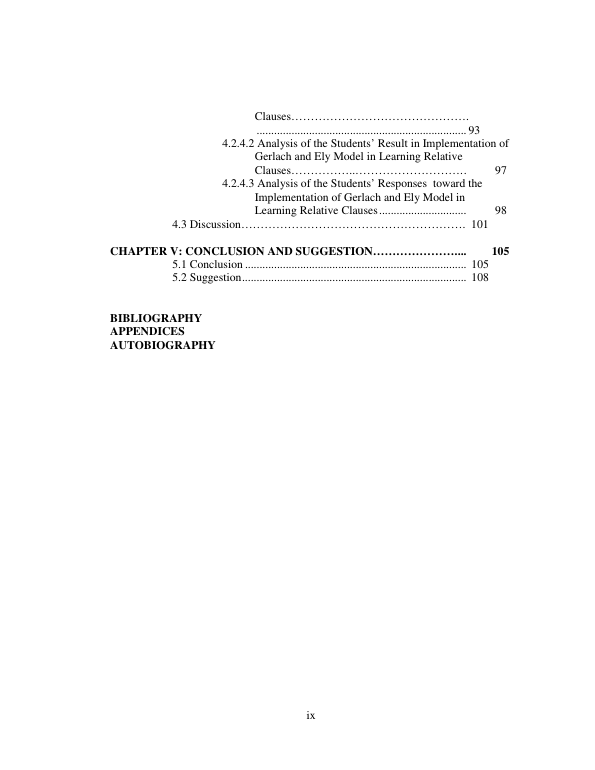 Clauses 93

4.2.4.2 Analysis of the Students' Result in Implementation of Gerlach and Ely Model in Learning Relative Clauses 97

4.2.4.3 Analysis of the Students' Responses toward the Implementation of Gerlach and Ely Model in Learning Relative Clauses 98

4.3 Discussion 101

CHAPTER V: CONCLUSION AND SUGGESTION 105

5.1 Conclusion 105

5.2 Suggestion 108

BIBLIOGRAPHY
APPENDICES
AUTOBIOGRAPHY

ix